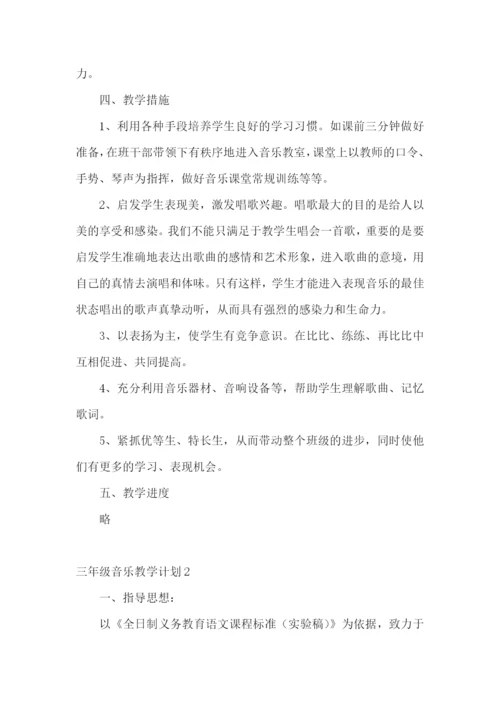 力。

四、教学措施

1、利用各种手段培养学生良好的学习习惯。如课前三分钟做好准备，在班干部带领下有秩序地进入音乐教室，课堂上以教师的口令、手势、琴声为指挥，做好音乐课堂常规训练等等。

2、启发学生表现美，激发唱歌兴趣。唱歌最大的目的是给人以美的享受和感染。我们不能只满足于教学生唱会一首歌，重要的是要启发学生准确地表达出歌曲的感情和艺术形象，进入歌曲的意境，用自己的真情去演唱和体味。只有这样，学生才能进入表现音乐的最佳状态唱出的歌声真挚动听，从而具有强烈的感染力和生命力。

3、以表扬为主，使学生有竞争意识。在比比、练练、再比比中互相促进、共同提高。

4、充分利用音乐器材、音响设备等，帮助学生理解歌曲、记忆歌词。

5、紧抓优等生、特长生，从而带动整个班级的进步，同时使他们有更多的学习、表现机会。

五、教学进度

略

三年级音乐教学计划2

一、指导思想：

以《全日制义务教育语文课程标准（实验稿）》为依据，致力于